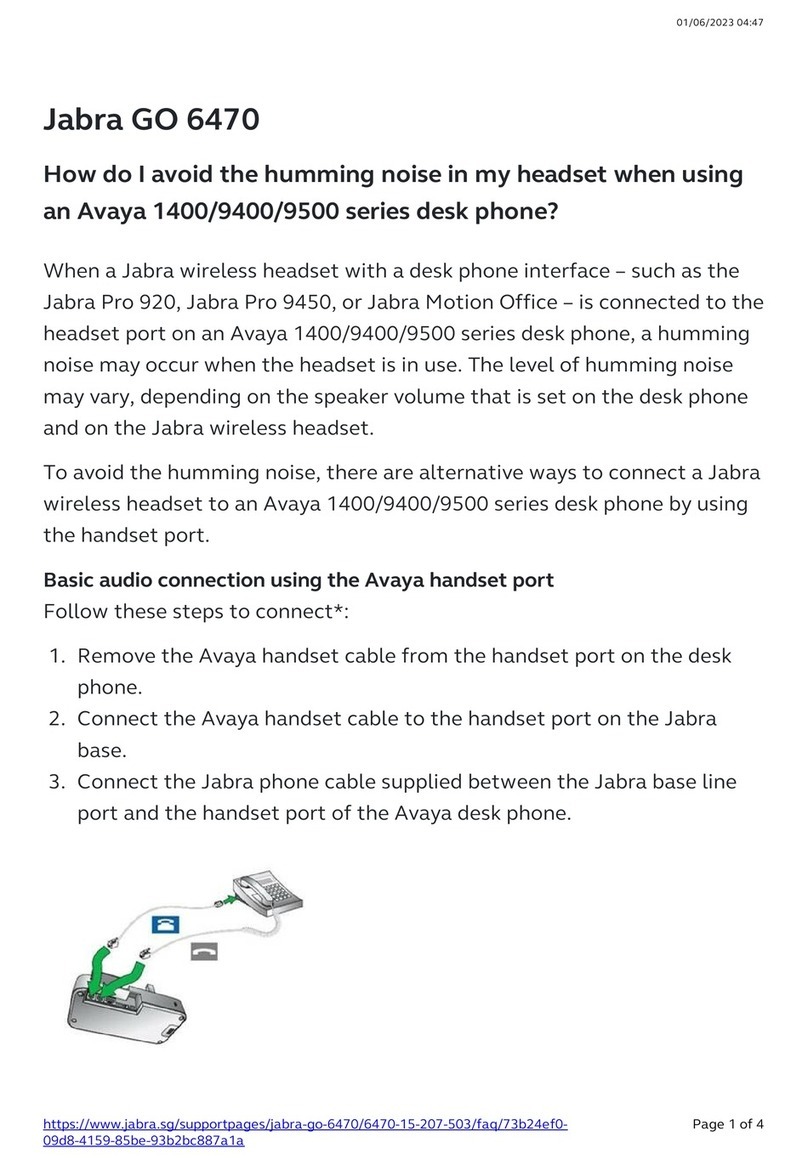 01/06/2023 04:47

Jabra GO 6470

How do I avoid the humming noise in my headset when using an Avaya 1400/9400/9500 series desk phone?

When a Jabra wireless headset with a desk phone interface – such as the Jabra Pro 920, Jabra Pro 9450, or Jabra Motion Office – is connected to the headset port on an Avaya 1400/9400/9500 series desk phone, a humming noise may occur when the headset is in use. The level of humming noise may vary, depending on the speaker volume that is set on the desk phone and on the Jabra wireless headset.

To avoid the humming noise, there are alternative ways to connect a Jabra wireless headset to an Avaya 1400/9400/9500 series desk phone by using the handset port.

Basic audio connection using the Avaya handset port
Follow these steps to connect*:

1. Remove the Avaya handset cable from the handset port on the desk phone.
2. Connect the Avaya handset cable to the handset port on the Jabra base.
3. Connect the Jabra phone cable supplied between the Jabra base line port and the handset port of the Avaya desk phone.

https://www.jabra.sg/supportpages/jabra-go-6470/6470-15-207-503/faq/73b24ef0-09d8-4159-85be-93b2bc887a1a

Page 1 of 4